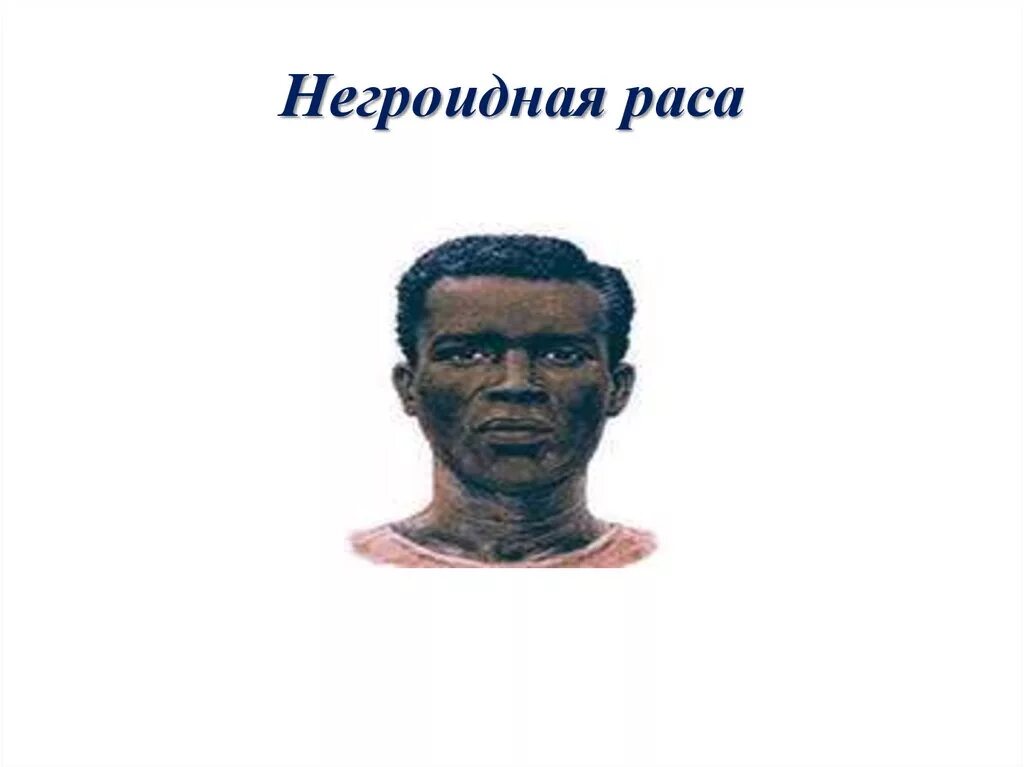 Негроидная раса